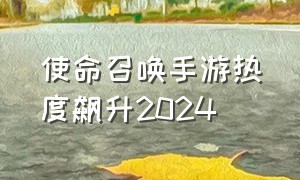 使命召唤手游热度飙升2024